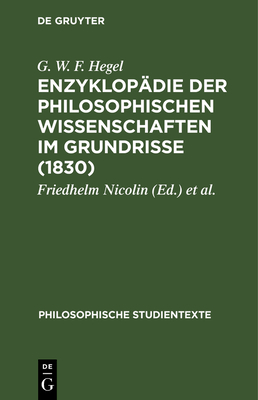 DE GRUYTER

G. W. F. Hegel

ENZYKLOPÄDIE DER PHILOSOPHISCHEN WISSENSCHAFTEN IM GRUNDRISSE (1830)

Friedhelm Nicolin (Ed.) et al.

PHILOSOPHISCHE STUDIENTEXTE

DE G